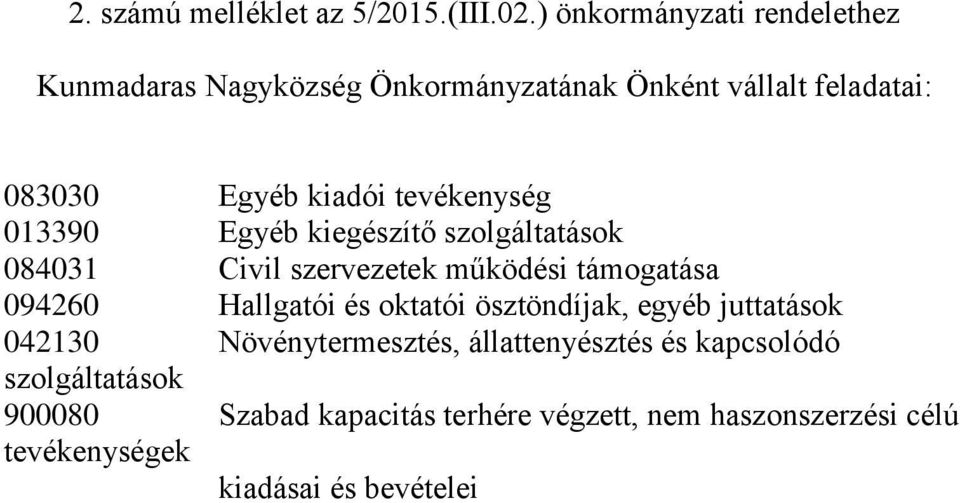 2. számú melléklet az 5/2015.(III.02.) önkormányzati rendelethez

Kunmadaras Nagyközség Önkormányzatának Önként vállalt feladatai:

083030 Egyéb kiadói tevékenység
013390 Egyéb kiegészítő szolgáltatások
084031 Civil szervezetek működési támogatása
094260 Hallgatói és oktatói ösztöndíjak, egyéb juttatások
042130 Növénytermesztés, állattenyésztés és kapcsolódó szolgáltatások
900080 Szabad kapacitás terhére végzett, nem haszonszerzési célú tevékenységek

kiadásai és bevételei